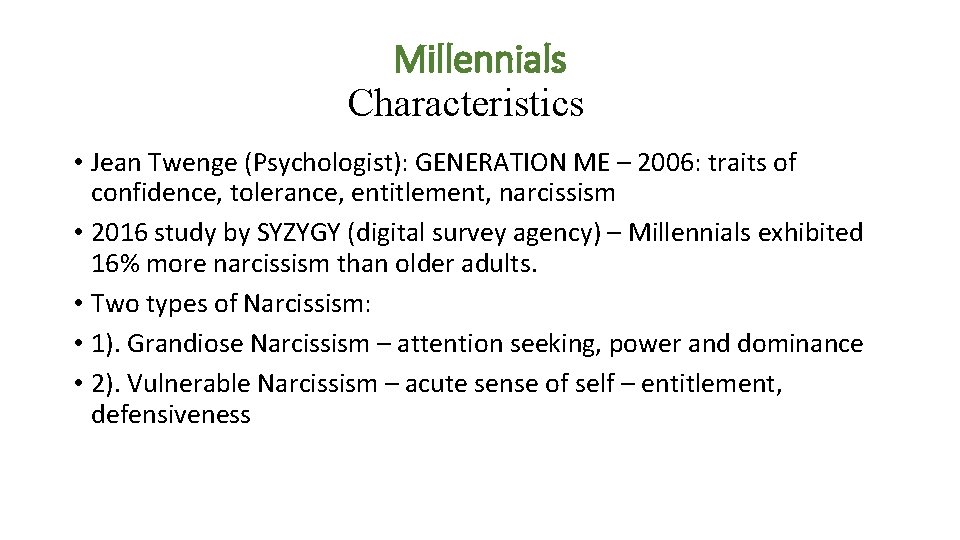 Millennials
Characteristics

• Jean Twenge (Psychologist): GENERATION ME – 2006: traits of confidence, tolerance, entitlement, narcissism
• 2016 study by SYZYGY (digital survey agency) – Millennials exhibited 16% more narcissism than older adults.
• Two types of Narcissism:
• 1). Grandiose Narcissism – attention seeking, power and dominance
• 2). Vulnerable Narcissism – acute sense of self – entitlement, defensiveness